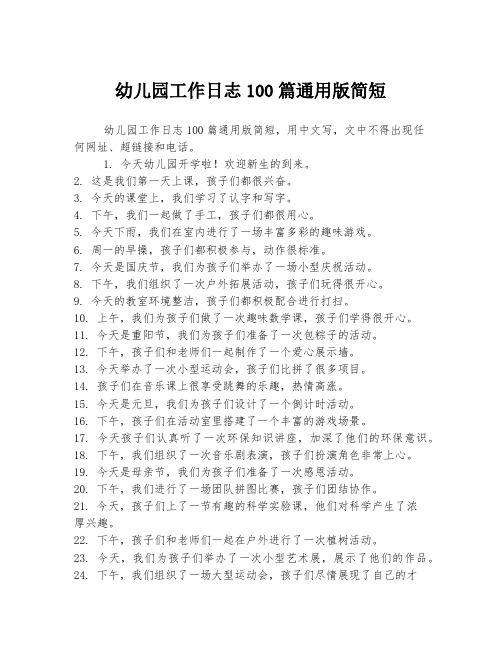 幼儿园工作日志 100 篇通用版简短

幼儿园工作日志 100 篇通用版简短，用中文写，文中不得出现任何网址、超链接和电话。

1. 今天幼儿园开学啦！欢迎新生的到来。
2. 这是我们第一天上课，孩子们都很兴奋。
3. 今天的课堂上，我们学习了认字和写字。
4. 下午，我们一起做了手工，孩子们都很用心。
5. 今天下雨，我们在室内进行了一场丰富多彩的趣味游戏。
6. 周一的早操，孩子们都积极参与，动作很标准。
7. 今天是国庆节，我们为孩子们举办了一场小型庆祝活动。
8. 下午，我们组织了一次户外拓展活动，孩子们玩得很开心。
9. 今天的教室环境整洁，孩子们都积极配合进行打扫。
10. 上午，我们为孩子们做了一次趣味数学课，孩子们学得很开心。
11. 今天是重阳节，我们为孩子们准备了一次包粽子的活动。
12. 下午，孩子们和老师们一起制作了一个爱心展示墙。
13. 今天举办了一次小型运动会，孩子们比拼了很多项目。
14. 孩子们在音乐课上很享受跳舞的乐趣，热情高涨。
15. 今天是元旦，我们为孩子们设计了一个倒计时活动。
16. 下午，孩子们在活动室里搭建了一个丰富的游戏场景。
17. 今天孩子们认真听了一次环保知识讲座，加深了他们的环保意识。
18. 下午，我们组织了一次音乐剧表演，孩子们扮演角色非常上心。
19. 今天是母亲节，我们为孩子们准备了一次感恩活动。
20. 下午，我们进行了一场团队拼图比赛，孩子们团结协作。
21. 今天，孩子们上了一节有趣的科学实验课，他们对科学产生了浓厚兴趣。
22. 下午，孩子们和老师们一起在户外进行了一次植树活动。
23. 今天，我们为孩子们举办了一次小型艺术展，展示了他们的作品。
24. 下午，我们组织了一场大型运动会，孩子们尽情展现了自己的才